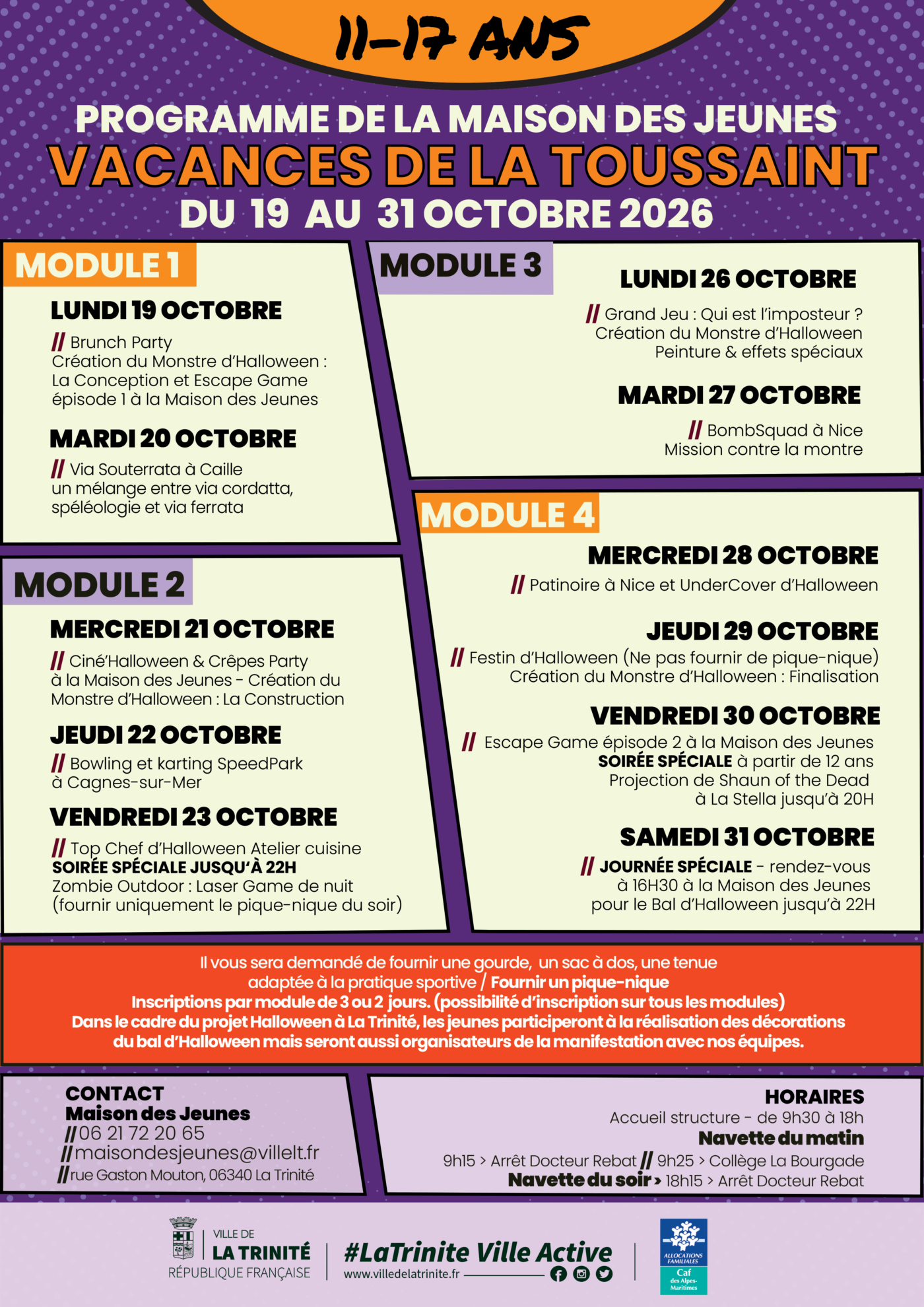 11-17 ANS

PROGRAMME DE LA MAISON DES JEUNES
VACANCES DE LA TOUSSAINT
DU 19 AU 31 OCTOBRE 2026

MODULE 1

LUNDI 19 OCTOBRE

// Brunch Party
Création du Monstre d'Halloween : La Conception et Escape Game épisode 1 à la Maison des Jeunes

MARDI 20 OCTOBRE

// Via Souterrata à Caille
un mélange entre via cordatta, spéléologie et via ferrata

MODULE 2

MERCREDI 21 OCTOBRE

// Ciné'Halloween & Crêpes Party
à la Maison des Jeunes - Création du Monstre d'Halloween : La Construction

JEUDI 22 OCTOBRE

// Bowling et karting SpeedPark
à Cagnes-sur-Mer

VENDREDI 23 OCTOBRE

// Top Chef d'Halloween Atelier cuisine
SOIRÉE SPÉCIALE JUSQU'À 22H
Zombie Outdoor : Laser Game de nuit
(fournir uniquement le pique-nique du soir)

MODULE 3

LUNDI 26 OCTOBRE

// Grand Jeu : Qui est l'imposteur ?
Création du Monstre d'Halloween
Peinture & effets spéciaux

MARDI 27 OCTOBRE

// BombSquad à Nice
Mission contre la montre

MODULE 4

MERCREDI 28 OCTOBRE

// Patinoire à Nice et UnderCover d'Halloween

JEUDI 29 OCTOBRE

// Festin d'Halloween (Ne pas fournir de pique-nique)
Création du Monstre d'Halloween : Finalisation

VENDREDI 30 OCTOBRE

// Escape Game épisode 2 à la Maison des Jeunes
SOIRÉE SPÉCIALE à partir de 12 ans
Projection de Shaun of the Dead
à La Stella jusqu'à 20H

SAMEDI 31 OCTOBRE

// JOURNÉE SPÉCIALE - rendez-vous
à 16H30 à la Maison des Jeunes
pour le Bal d'Halloween jusqu'à 22H

Il vous sera demandé de fournir une gourde, un sac à dos, une tenue adaptée à la pratique sportive / Fournir un pique-nique
Inscriptions par module de 3 ou 2 jours. (possibilité d'inscription sur tous les modules)
Dans le cadre du projet Halloween à La Trinité, les jeunes participeront à la réalisation des décorations du bal d'Halloween mais seront aussi organisateurs de la manifestation avec nos équipes.

CONTACT
Maison des Jeunes
//06 21 72 20 65
//maisondesjeunes@villelt.fr
//rue Gaston Mouton, 06340 La Trinité

HORAIRES
Accueil structure - de 9h30 à 18h
Navette du matin
9h15 > Arrêt Docteur Rebat // 9h25 > Collège La Bourgade
Navette du soir > 18h15 > Arrêt Docteur Rebat

VILLE DE
LA TRINITÉ
RÉPUBLIQUE FRANÇAISE

#LaTrinite Ville Active
www.villedelatrinite.fr

ALLOCATIONS FAMILIALES
Caf
des Alpes-Maritimes